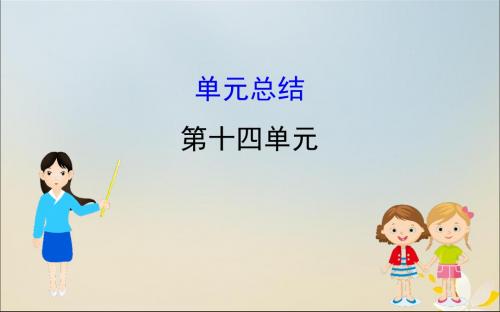 单元总结

第十四单元